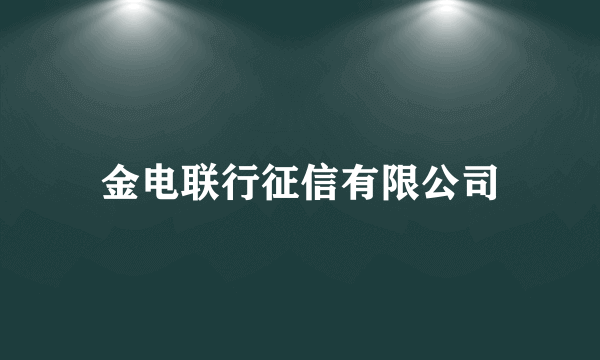 金电联行征信有限公司